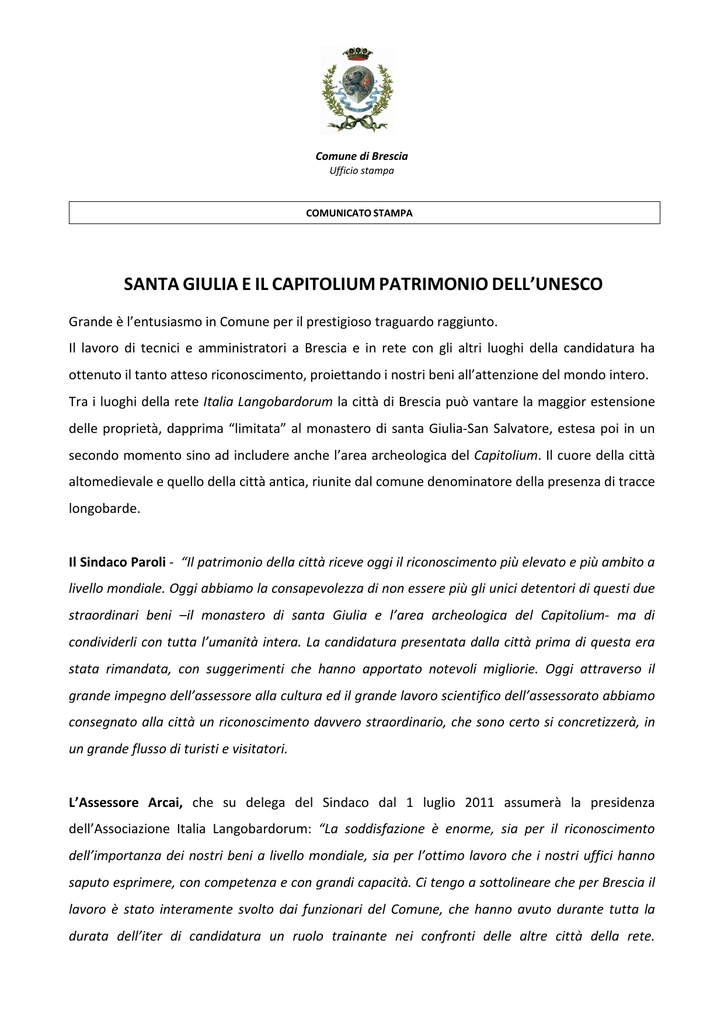 Comune di Brescia
Ufficio stampa

COMUNICATO STAMPA

SANTA GIULIA E IL CAPITOLIUM PATRIMONIO DELL'UNESCO

Grande è l'entusiasmo in Comune per il prestigioso traguardo raggiunto.
Il lavoro di tecnici e amministratori a Brescia e in rete con gli altri luoghi della candidatura ha ottenuto il tanto atteso riconoscimento, proiettando i nostri beni all'attenzione del mondo intero.
Tra i luoghi della rete Italia Langobardorum la città di Brescia può vantare la maggior estensione delle proprietà, dapprima "limitata" al monastero di santa Giulia-San Salvatore, estesa poi in un secondo momento sino ad includere anche l'area archeologica del Capitolium. Il cuore della città altomedievale e quello della città antica, riunite dal comune denominatore della presenza di tracce longobarde.

Il Sindaco Paroli - "Il patrimonio della città riceve oggi il riconoscimento più elevato e più ambito a livello mondiale. Oggi abbiamo la consapevolezza di non essere più gli unici detentori di questi due straordinari beni –il monastero di santa Giulia e l'area archeologica del Capitolium- ma di condividerli con tutta l'umanità intera. La candidatura presentata dalla città prima di questa era stata rimandata, con suggerimenti che hanno apportato notevoli migliorie. Oggi attraverso il grande impegno dell'assessore alla cultura ed il grande lavoro scientifico dell'assessorato abbiamo consegnato alla città un riconoscimento davvero straordinario, che sono certo si concretizzerà, in un grande flusso di turisti e visitatori.

L'Assessore Arcai, che su delega del Sindaco dal 1 luglio 2011 assumerà la presidenza dell'Associazione Italia Langobardorum: "La soddisfazione è enorme, sia per il riconoscimento dell'importanza dei nostri beni a livello mondiale, sia per l'ottimo lavoro che i nostri uffici hanno saputo esprimere, con competenza e con grandi capacità. Ci tengo a sottolineare che per Brescia il lavoro è stato interamente svolto dai funzionari del Comune, che hanno avuto durante tutta la durata dell'iter di candidatura un ruolo trainante nei confronti delle altre città della rete.